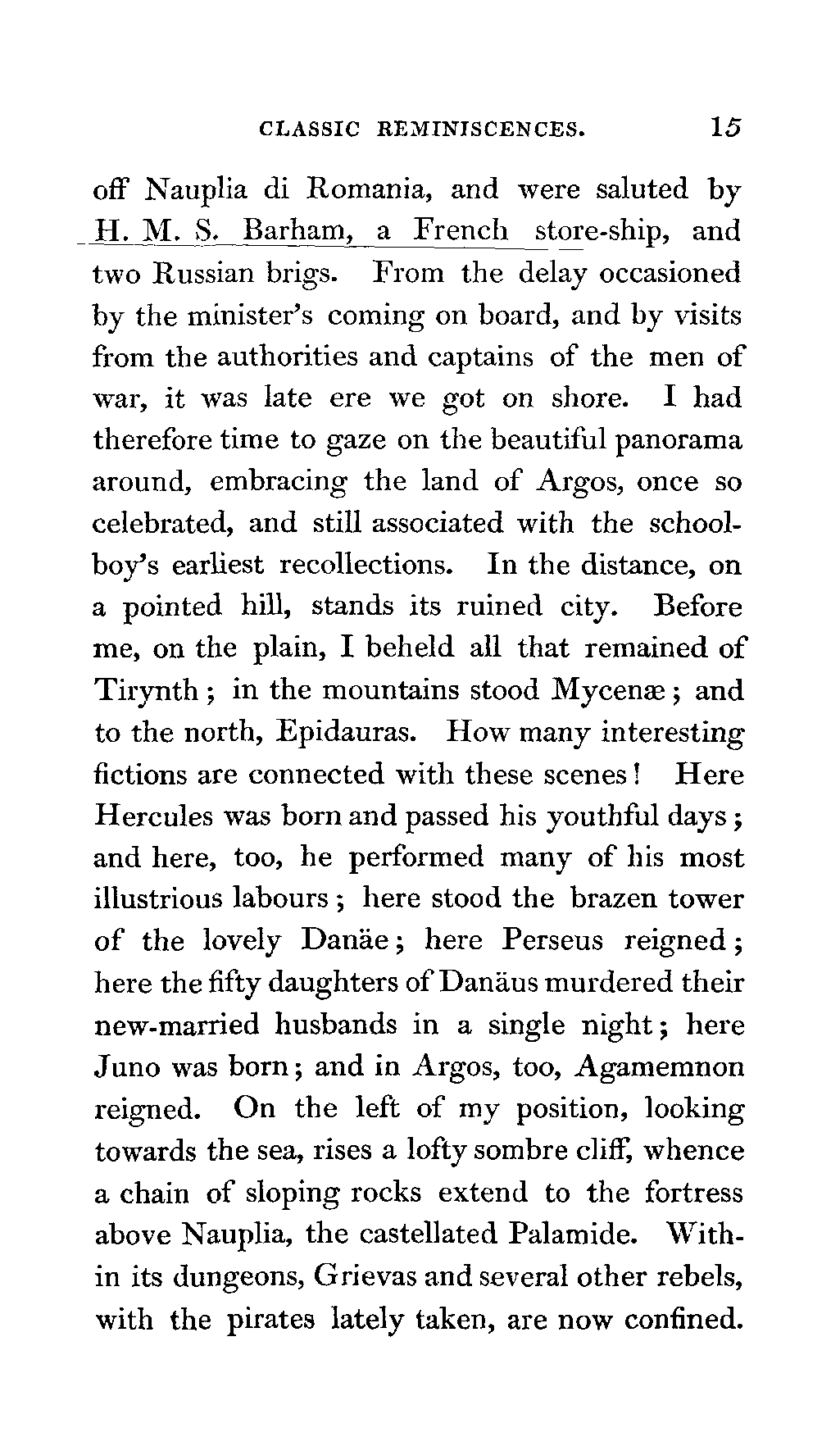 CLASSIC REMINISCENCES. 15

off Nauplia di Romania, and were saluted by H. M. S. Barham, a French store-ship, and two Russian brigs. From the delay occasioned by the minister's coming on board, and by visits from the authorities and captains of the men of war, it was late ere we got on shore. I had therefore time to gaze on the beautiful panorama around, embracing the land of Argos, once so celebrated, and still associated with the schoolboy's earliest recollections. In the distance, on a pointed hill, stands its ruined city. Before me, on the plain, I beheld all that remained of Tirynth; in the mountains stood Mycenæ; and to the north, Epidauras. How many interesting fictions are connected with these scenes! Here Hercules was born and passed his youthful days; and here, too, he performed many of his most illustrious labours; here stood the brazen tower of the lovely Danäe; here Perseus reigned; here the fifty daughters of Danäus murdered their new-married husbands in a single night; here Juno was born; and in Argos, too, Agamemnon reigned. On the left of my position, looking towards the sea, rises a lofty sombre cliff, whence a chain of sloping rocks extend to the fortress above Nauplia, the castellated Palamide. Within its dungeons, Grievas and several other rebels, with the pirates lately taken, are now confined.